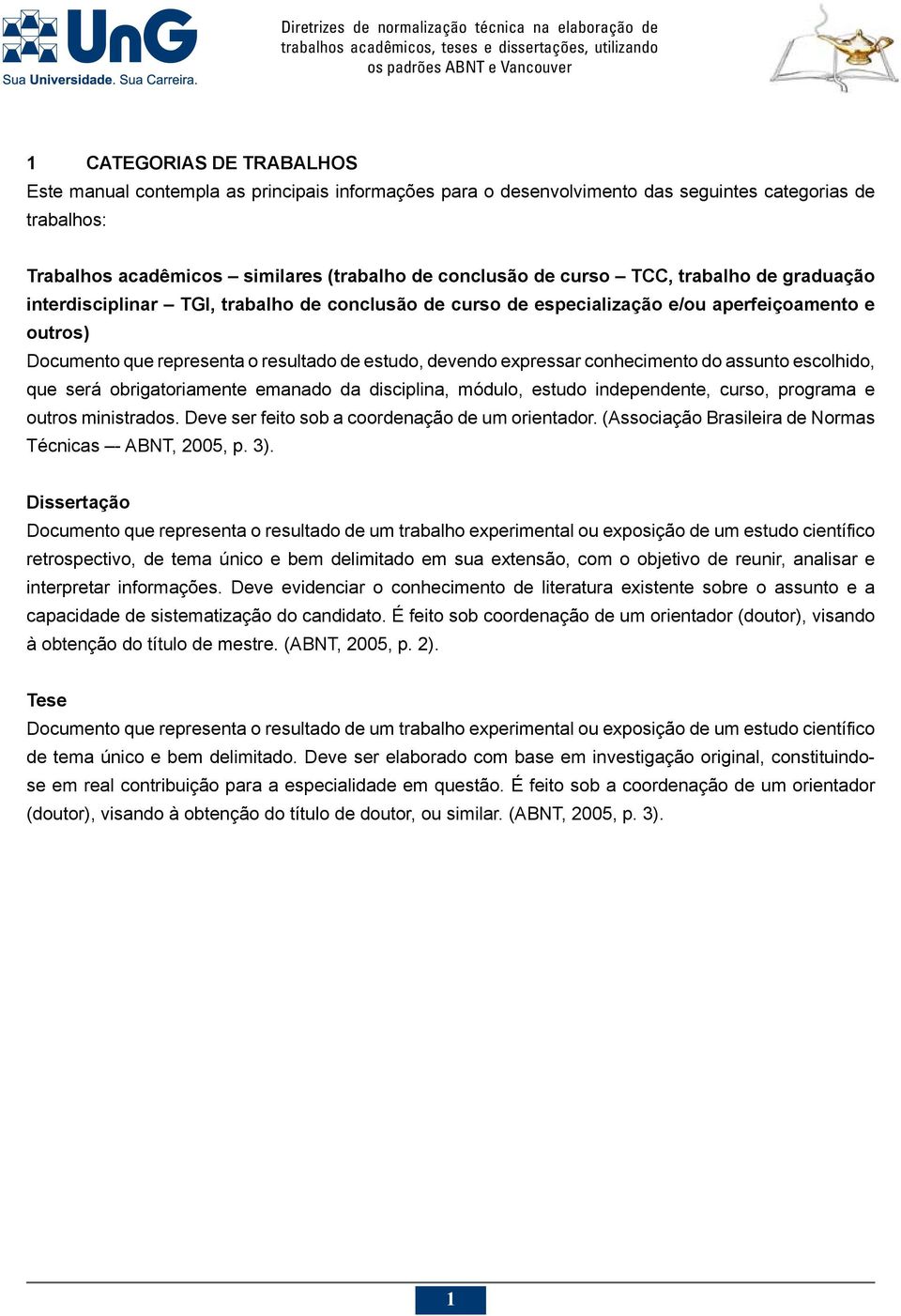 UnG
Sua Universidade. Sua Carreira.

Diretrizes de normalização técnica na elaboração de trabalhos acadêmicos, teses e dissertações, utilizando os padrões ABNT e Vancouver

1 CATEGORIAS DE TRABALHOS
Este manual contempla as principais informações para o desenvolvimento das seguintes categorias de trabalhos:

Trabalhos acadêmicos – similares (trabalho de conclusão de curso – TCC, trabalho de graduação interdisciplinar – TGI, trabalho de conclusão de curso de especialização e/ou aperfeiçoamento e outros)
Documento que representa o resultado de estudo, devendo expressar conhecimento do assunto escolhido, que será obrigatoriamente emanado da disciplina, módulo, estudo independente, curso, programa e outros ministrados. Deve ser feito sob a coordenação de um orientador. (Associação Brasileira de Normas Técnicas –- ABNT, 2005, p. 3).

Dissertação
Documento que representa o resultado de um trabalho experimental ou exposição de um estudo científico retrospectivo, de tema único e bem delimitado em sua extensão, com o objetivo de reunir, analisar e interpretar informações. Deve evidenciar o conhecimento de literatura existente sobre o assunto e a capacidade de sistematização do candidato. É feito sob coordenação de um orientador (doutor), visando à obtenção do título de mestre. (ABNT, 2005, p. 2).

Tese
Documento que representa o resultado de um trabalho experimental ou exposição de um estudo científico de tema único e bem delimitado. Deve ser elaborado com base em investigação original, constituindo-se em real contribuição para a especialidade em questão. É feito sob a coordenação de um orientador (doutor), visando à obtenção do título de doutor, ou similar. (ABNT, 2005, p. 3).

1